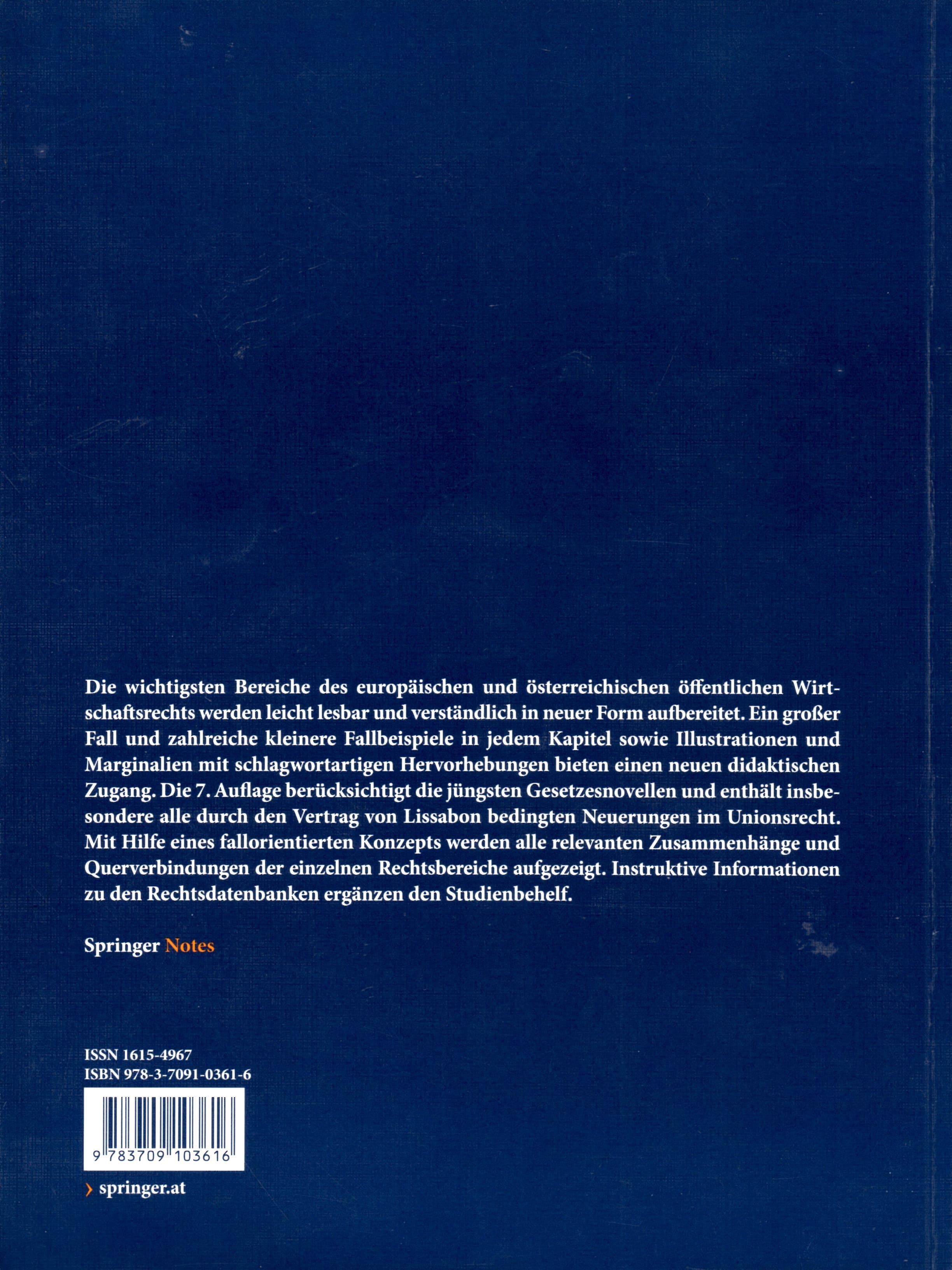 Die wichtigsten Bereiche des europäischen und österreichischen öffentlichen Wirtschaftsrechts werden leicht lesbar und verständlich in neuer Form aufbereitet. Ein großer Fall und zahlreiche kleinere Fallbeispiele in jedem Kapitel sowie Illustrationen und Marginalien mit schlagwortartigen Hervorhebungen bieten einen neuen didaktischen Zugang. Die 7. Auflage berücksichtigt die jüngsten Gesetzesnovellen und enthält insbesondere alle durch den Vertrag von Lissabon bedingten Neuerungen im Unionsrecht. Mit Hilfe eines fallorientierten Konzepts werden alle relevanten Zusammenhänge und Querverbindungen der einzelnen Rechtsbereiche aufgezeigt. Instruktive Informationen zu den Rechtsdatenbanken ergänzen den Studienbehelf.

Springer Notes

ISSN 1615-4967
ISBN 978-3-7091-0361-6

9 783709 103616

› springer.at